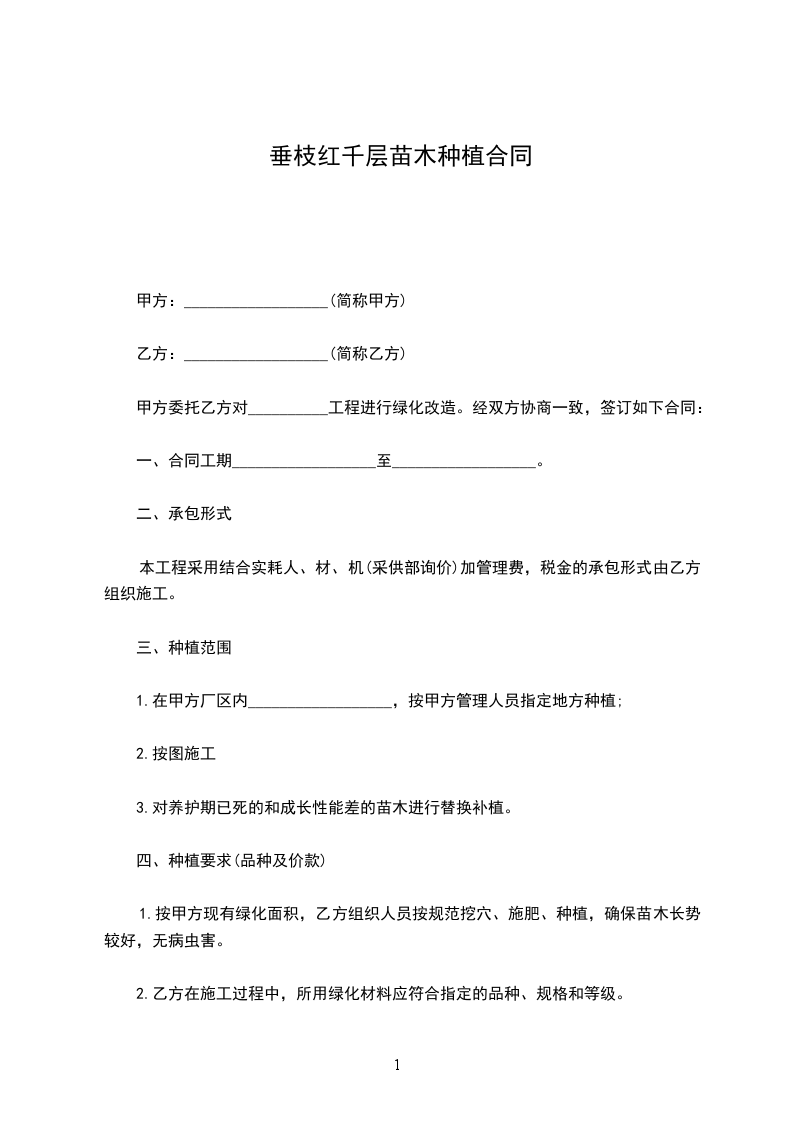 垂枝红千层苗木种植合同

甲方：__________________(简称甲方)

乙方：__________________(简称乙方)

甲方委托乙方对__________工程进行绿化改造。经双方协商一致，签订如下合同：

一、合同工期__________________至__________________。

二、承包形式

本工程采用结合实耗人、材、机(采供部询价)加管理费，税金的承包形式由乙方组织施工。

三、种植范围

1.在甲方厂区内__________________，按甲方管理人员指定地方种植;

2.按图施工

3.对养护期已死的和成长性能差的苗木进行替换补植。

四、种植要求(品种及价款)

1.按甲方现有绿化面积，乙方组织人员按规范挖穴、施肥、种植，确保苗木长势较好，无病虫害。

2.乙方在施工过程中，所用绿化材料应符合指定的品种、规格和等级。

1